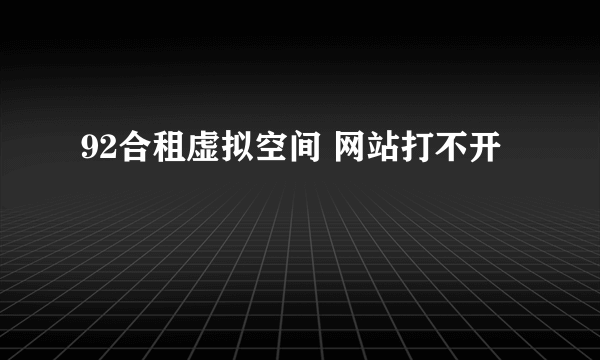 92合租虚拟空间 网站打不开